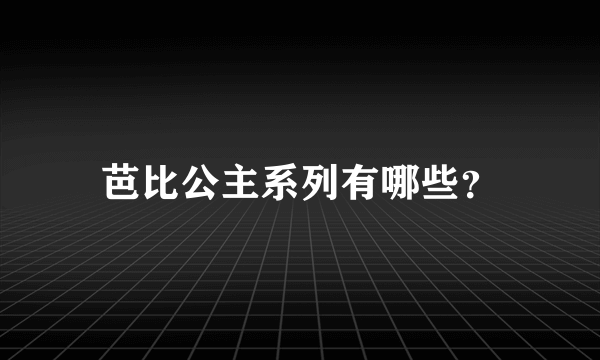 芭比公主系列有哪些?